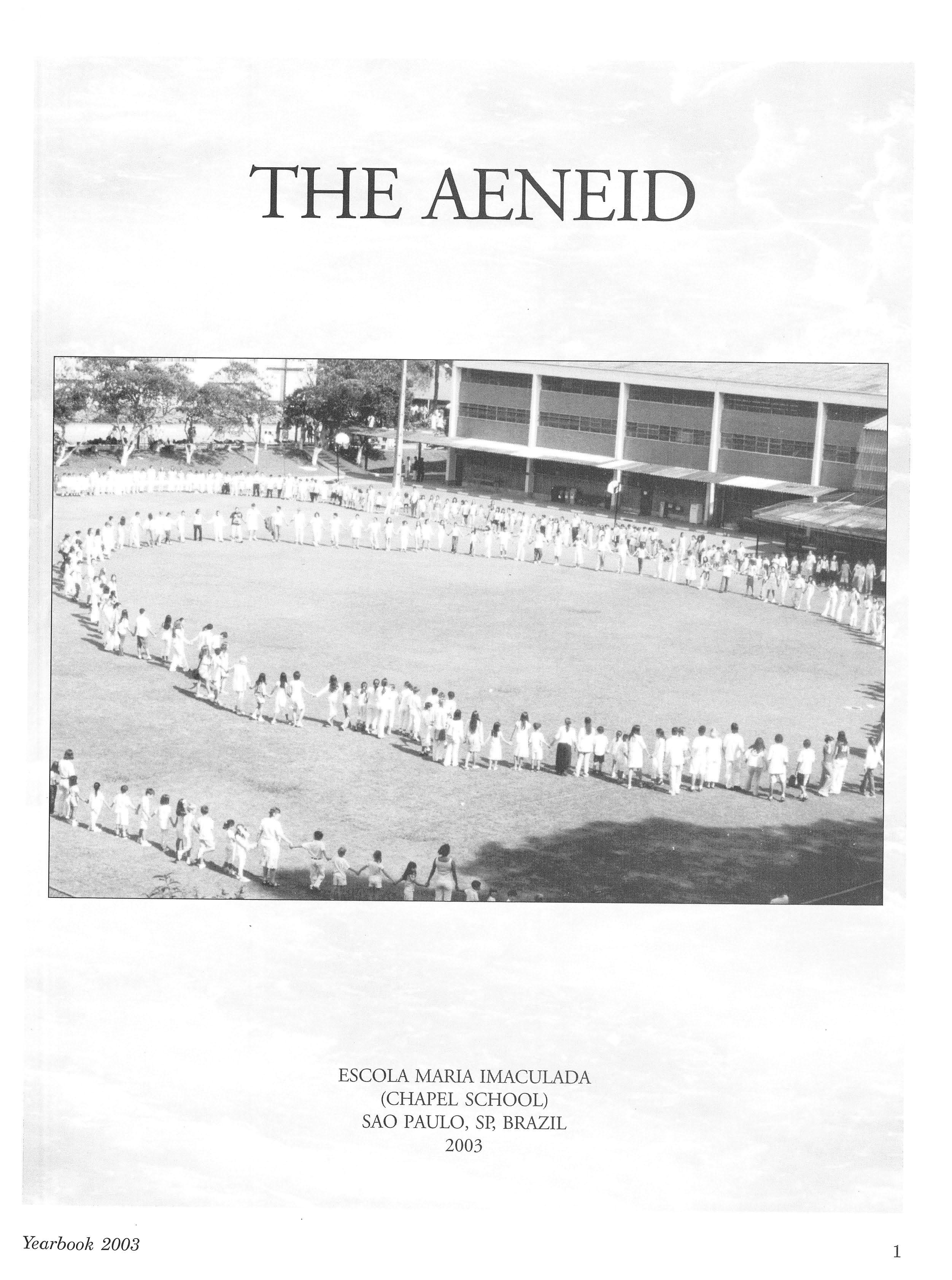 THE AENEID

ESCOLA MARIA IMACULADA
(CHAPEL SCHOOL)
SAO PAULO, SP, BRAZIL
2003

Yearbook 2003

1